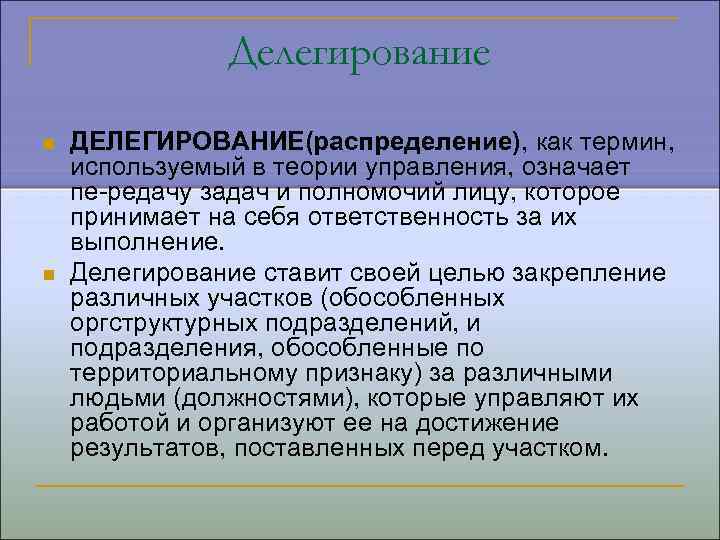 Делегирование

ДЕЛЕГИРОВАНИЕ(распределение), как термин, используемый в теории управления, означает пе-редачу задач и полномочий лицу, которое принимает на себя ответственность за их выполнение.

Делегирование ставит своей целью закрепление различных участков (обособленных оргструктурных подразделений, и подразделения, обособленные по территориальному признаку) за различными людьми (должностями), которые управляют их работой и организуют ее на достижение результатов, поставленных перед участком.